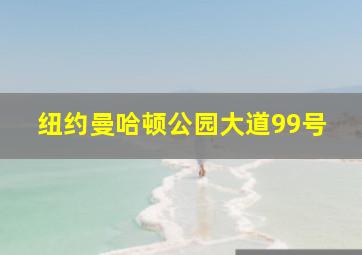 纽约曼哈顿公园大道99号